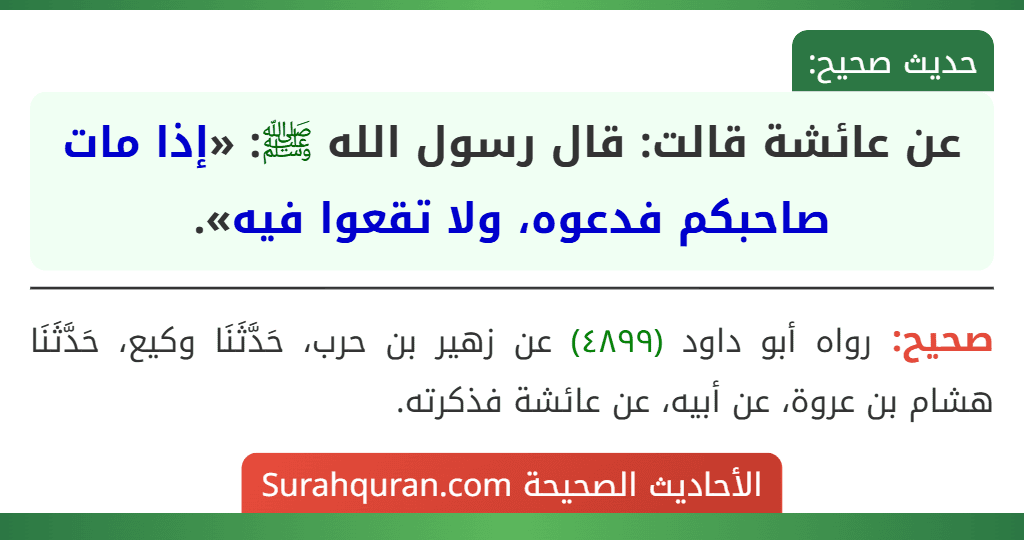 حديث صحيح:

عن عائشة قالت: قال رسول الله ﷺ: «إذا مات صاحبكم فدعوه، ولا تقعوا فيه».

صحيح: رواه أبو داود (٤٨٩٩) عن زهير بن حرب، حَدَّثَنَا وكيع، حَدَّثَنَا هشام بن عروة، عن أبيه، عن عائشة فذكرته.

الأحاديث الصحيحة Surahquran.com